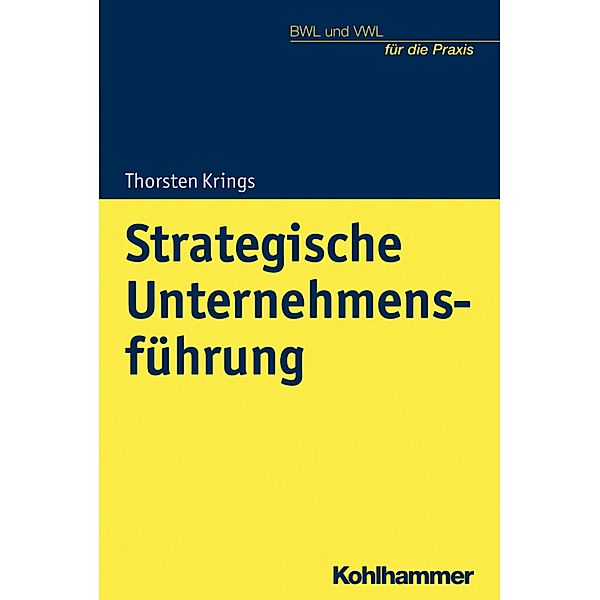 BWL und VWL
für die Praxis

Thorsten Krings

Strategische Unternehmensführung

Kohlhammer